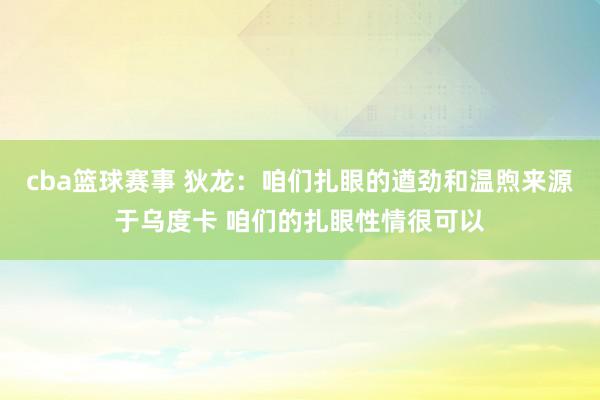 cba篮球赛事 狄龙：咱们扎眼的遒劲和温煦来源于乌度卡 咱们的扎眼性情很可以